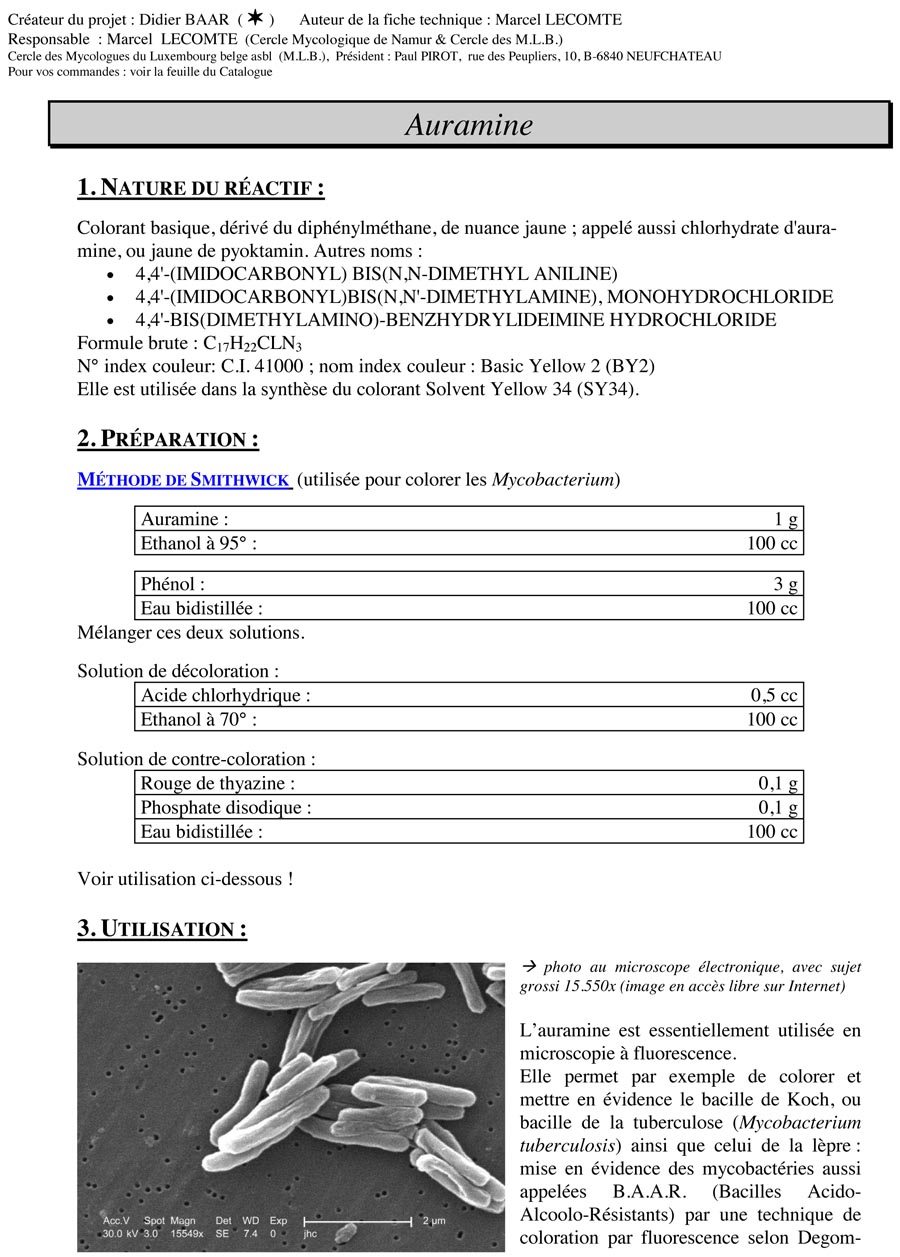 Créateur du projet : Didier BAAR ( ✶ ) Auteur de la fiche technique : Marcel LECOMTE
Responsable : Marcel LECOMTE (Cercle Mycologique de Namur & Cercle des M.L.B.)
Cercle des Mycologues du Luxembourg belge asbl (M.L.B.), Président : Paul PIROT, rue des Peupliers, 10, B-6840 NEUFCHATEAU
Pour vos commandes : voir la feuille du Catalogue

Auramine

1. NATURE DU RÉACTIF :

Colorant basique, dérivé du diphénylméthane, de nuance jaune ; appelé aussi chlorhydrate d'auramine, ou jaune de pyoktamin. Autres noms :
• 4,4'-(IMIDOCARBONYL) BIS(N,N-DIMETHYL ANILINE)
• 4,4'-(IMIDOCARBONYL)BIS(N,N'-DIMETHYLAMINE), MONOHYDROCHLORIDE
• 4,4'-BIS(DIMETHYLAMINO)-BENZHYDRYLIDEIMINE HYDROCHLORIDE
Formule brute : $C_{17}H_{22}CLN_3$
N° index couleur: C.I. 41000 ; nom index couleur : Basic Yellow 2 (BY2)
Elle est utilisée dans la synthèse du colorant Solvent Yellow 34 (SY34).

2. PRÉPARATION :

MÉTHODE DE SMITHWICK (utilisée pour colorer les Mycobacterium)

| Auramine : | 1 g |
|---|---|
| Ethanol à 95° : | 100 cc |

| Phénol : | 3 g |
|---|---|
| Eau bidistillée : | 100 cc |

Mélanger ces deux solutions.

Solution de décoloration :

| Acide chlorhydrique : | 0,5 cc |
|---|---|
| Ethanol à 70° : | 100 cc |

Solution de contre-coloration :

| Rouge de thyazine : | 0,1 g |
|---|---|
| Phosphate disodique : | 0,1 g |
| Eau bidistillée : | 100 cc |

Voir utilisation ci-dessous !

3. UTILISATION :

Acc.V Spot Magn Det WD Exp 2 µm
30.0 kV 3.0 15549x SE 7.4 0 jhc

→ photo au microscope électronique, avec sujet grossi 15.550x (image en accès libre sur Internet)

L'auramine est essentiellement utilisée en microscopie à fluorescence.
Elle permet par exemple de colorer et mettre en évidence le bacille de Koch, ou bacille de la tuberculose (Mycobacterium tuberculosis) ainsi que celui de la lèpre : mise en évidence des mycobactéries aussi appelées B.A.A.R. (Bacilles Acido-Alcoolo-Résistants) par une technique de coloration par fluorescence selon Degom-